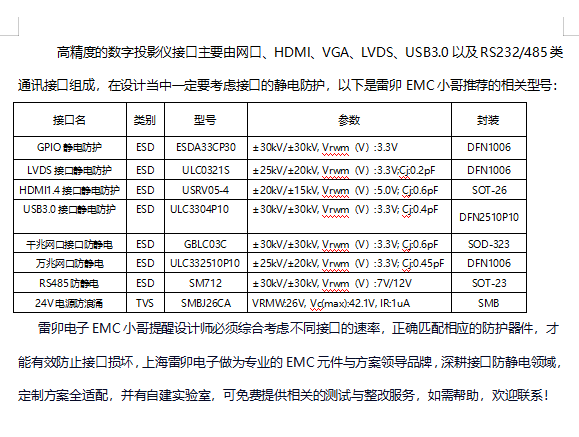 高精度的数字投影仪接口主要由网口、HDMI、VGA、LVDS、USB3.0 以及 RS232/485 类通讯接口组成，在设计当中一定要考虑接口的静电防护，以下是雷卯 EMC 小哥推荐的相关型号：

| 接口名 | 类别 | 型号 | 参数 | 封装 |
|---|---|---|---|---|
| GPIO 静电防护 | ESD | ESDA33CP30 | ±30kV/±30kV, Vrwm（V）:3.3V | DFN1006 |
| LVDS 接口静电防护 | ESD | ULC0321S | ±25kV/±20kV, Vrwm（V）:3.3V;Cj:0.2pF | DFN1006 |
| HDMI1.4 接口静电防护 | ESD | USRV05-4 | ±20kV/±15kV, Vrwm（V）:5.0V; Cj:0.6pF | SOT-26 |
| USB3.0 接口静电防护 | ESD | ULC3304P10 | ±30kV/±30kV, Vrwm（V）:3.3V; Cj:0.4pF | DFN2510P10 |
| 千兆网口接口防静电 | ESD | GBLC03C | ±30kV/±30kV, Vrwm（V）:3.3V; Cj:0.6pF | SOD-323 |
| 万兆网口防静电 | ESD | ULC332510P10 | ±25kV/±20kV, Vrwm（V）:3.3V; Cj:0.45pF | DFN1006 |
| RS485 防静电 | ESD | SM712 | ±30kV/±30kV, Vrwm（V）:7V/12V | SOT-23 |
| 24V 电源防浪涌 | TVS | SMBJ26CA | VRMW:26V, Vc(max):42.1V, IR:1uA | SMB |

雷卯电子 EMC 小哥提醒设计师必须综合考虑不同接口的速率，正确匹配相应的防护器件，才能有效防止接口损坏，上海雷卯电子做为专业的 EMC 元件与方案领导品牌，深耕接口防静电领域，定制方案全适配，并有自建实验室，可免费提供相关的测试与整改服务，如需帮助，欢迎联系！